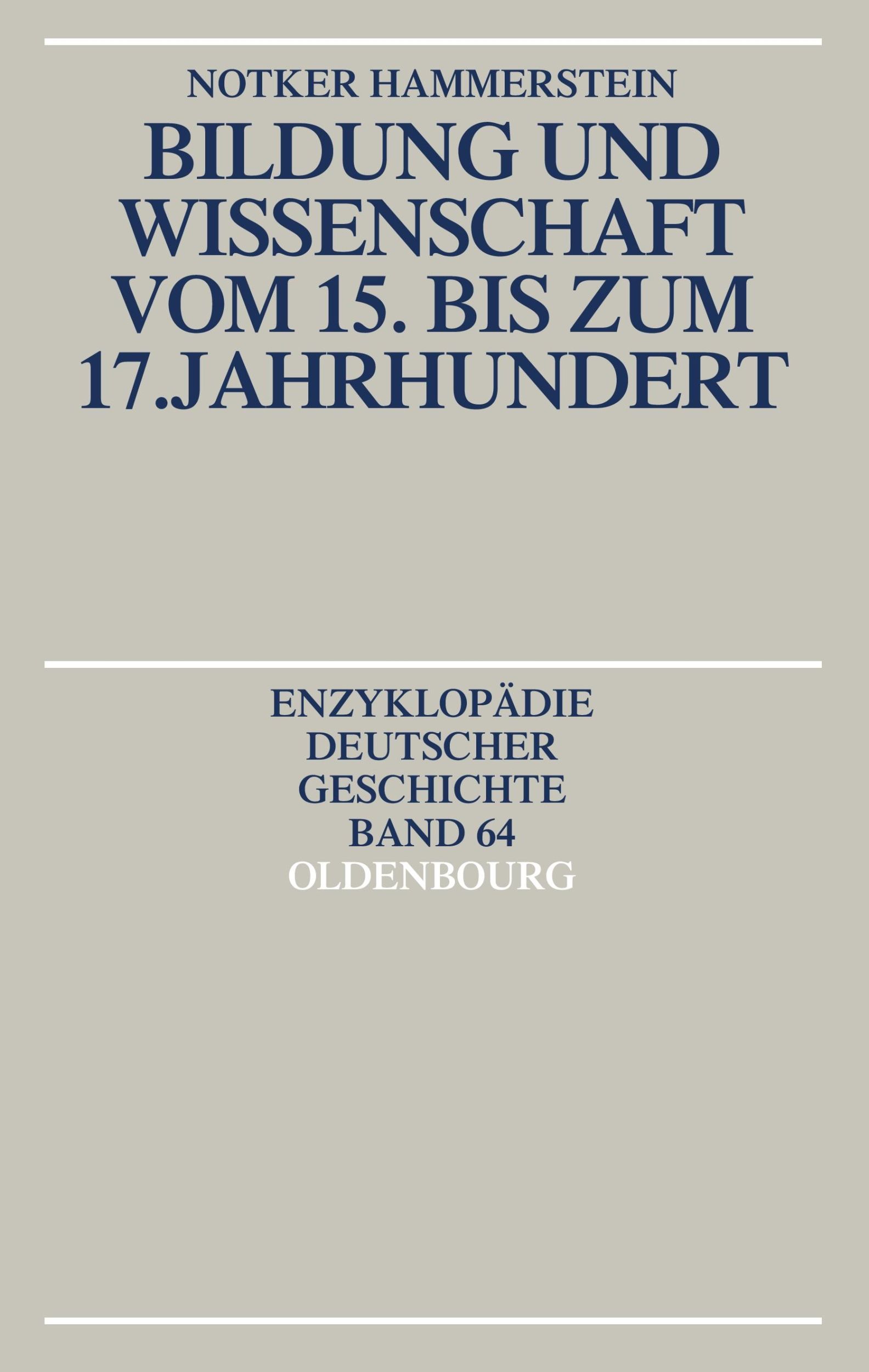 NOTKER HAMMERSTEIN

BILDUNG UND WISSENSCHAFT VOM 15. BIS ZUM 17.JAHRHUNDERT

ENZYKLOPÄDIE DEUTSCHER GESCHICHTE
BAND 64
OLDENBOURG